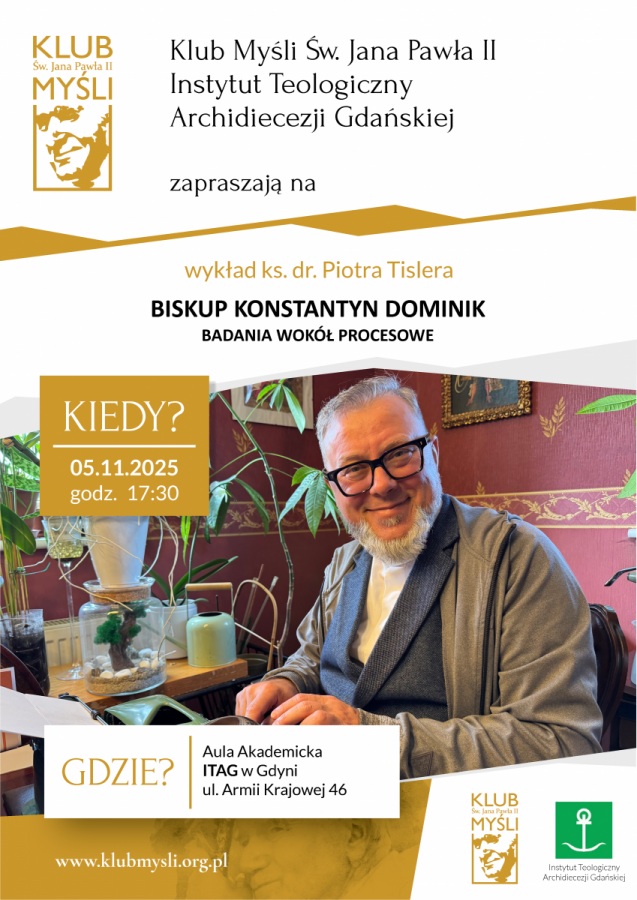 KLUB
Św. Jana Pawła II
MYŚLI

Klub Myśli Św. Jana Pawła II
Instytut Teologiczny
Archidiecezji Gdańskiej

zapraszają na

wykład ks. dr. Piotra Tislera

BISKUP KONSTANTYN DOMINIK
BADANIA WOKÓŁ PROCESOWE

KIEDY?
05.11.2025
godz. 17:30

GDZIE?
Aula Akademicka
ITAG w Gdyni
ul. Armii Krajowej 46

www.klubmysli.org.pl

KLUB
Św. Jana Pawła II
MYŚLI

Instytut Teologiczny
Archidiecezji Gdańskiej